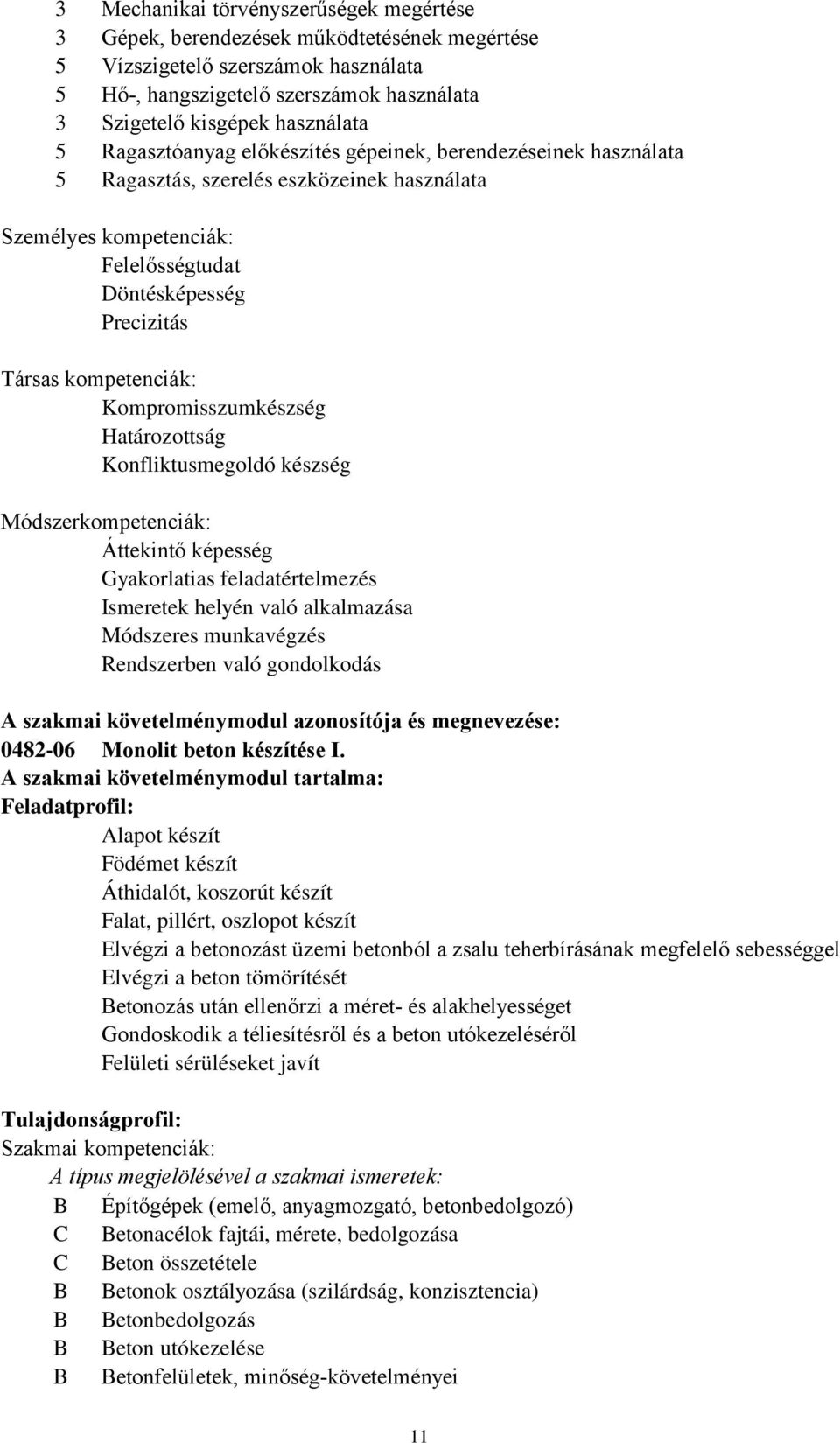 3 Mechanikai törvényszerűségek megértése
3 Gépek, berendezések működtetésének megértése
5 Vízszigetelő szerszámok használata
5 Hő-, hangszigetelő szerszámok használata
3 Szigetelő kisgépek használata
5 Ragasztóanyag előkészítés gépeinek, berendezéseinek használata
5 Ragasztás, szerelés eszközeinek használata

Személyes kompetenciák:
Felelősségtudat
Döntésképesség
Precizitás

Társas kompetenciák:
Kompromisszumkészség
Határozottság
Konfliktusmegoldó készség

Módszerkompetenciák:
Áttekintő képesség
Gyakorlatias feladatértelmezés
Ismeretek helyén való alkalmazása
Módszeres munkavégzés
Rendszerben való gondolkodás

A szakmai követelménymodul azonosítója és megnevezése:
0482-06 Monolit beton készítése I.
A szakmai követelménymodul tartalma:
Feladatprofil:
Alapot készít
Födémet készít
Áthidalót, koszorút készít
Falat, pillért, oszlopot készít
Elvégzi a betonozást üzemi betonból a zsalu teherbírásának megfelelő sebességgel
Elvégzi a beton tömörítését
Betonozás után ellenőrzi a méret- és alakhelyességet
Gondoskodik a téliesítésről és a beton utókezeléséről
Felületi sérüléseket javít

Tulajdonságprofil:
Szakmai kompetenciák:
A típus megjelölésével a szakmai ismeretek:
B Építőgépek (emelő, anyagmozgató, betonbedolgozó)
C Betonacélok fajtái, mérete, bedolgozása
C Beton összetétele
B Betonok osztályozása (szilárdság, konzisztencia)
B Betonbedolgozás
B Beton utókezelése
B Betonfelületek, minőség-követelményei

11